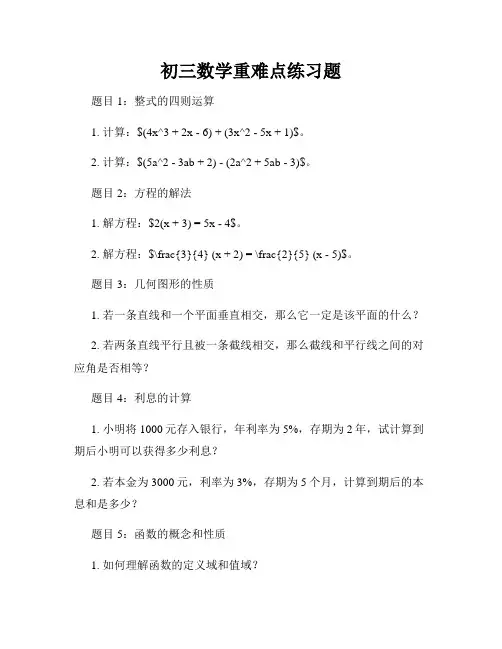 初三数学重难点练习题

题目 1：整式的四则运算

1. 计算：$(4x^3 + 2x - 6) + (3x^2 - 5x + 1)$。

2. 计算：$(5a^2 - 3ab + 2) - (2a^2 + 5ab - 3)$。

题目 2：方程的解法

1. 解方程：$2(x + 3) = 5x - 4$。

2. 解方程：$\frac{3}{4} (x + 2) = \frac{2}{5} (x - 5)$。

题目 3：几何图形的性质

1. 若一条直线和一个平面垂直相交，那么它一定是该平面的什么？

2. 若两条直线平行且被一条截线相交，那么截线和平行线之间的对应角是否相等？

题目 4：利息的计算

1. 小明将 1000 元存入银行，年利率为 5%，存期为 2 年，试计算到期后小明可以获得多少利息？

2. 若本金为 3000 元，利率为 3%，存期为 5 个月，计算到期后的本息和是多少？

题目 5：函数的概念和性质

1. 如何理解函数的定义域和值域？